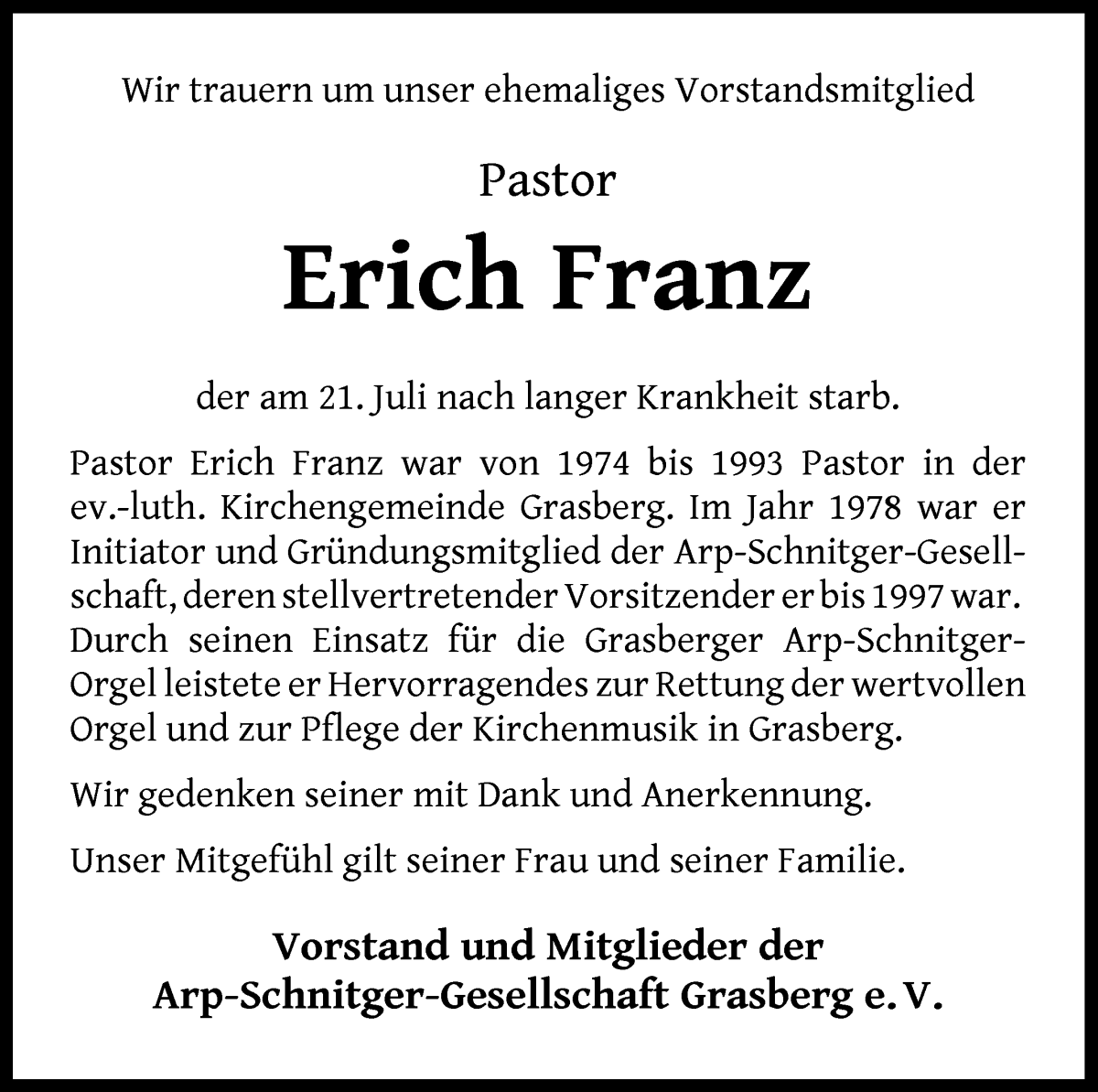 Wir trauern um unser ehemaliges Vorstandsmitglied

Pastor

Erich Franz

der am 21. Juli nach langer Krankheit starb.

Pastor Erich Franz war von 1974 bis 1993 Pastor in der ev.-luth. Kirchengemeinde Grasberg. Im Jahr 1978 war er Initiator und Gründungsmitglied der Arp-Schnitger-Gesellschaft, deren stellvertretender Vorsitzender er bis 1997 war. Durch seinen Einsatz für die Grasberger Arp-Schnitger-Orgel leistete er Hervorragendes zur Rettung der wertvollen Orgel und zur Pflege der Kirchenmusik in Grasberg.

Wir gedenken seiner mit Dank und Anerkennung.

Unser Mitgefühl gilt seiner Frau und seiner Familie.

Vorstand und Mitglieder der
Arp-Schnitger-Gesellschaft Grasberg e. V.